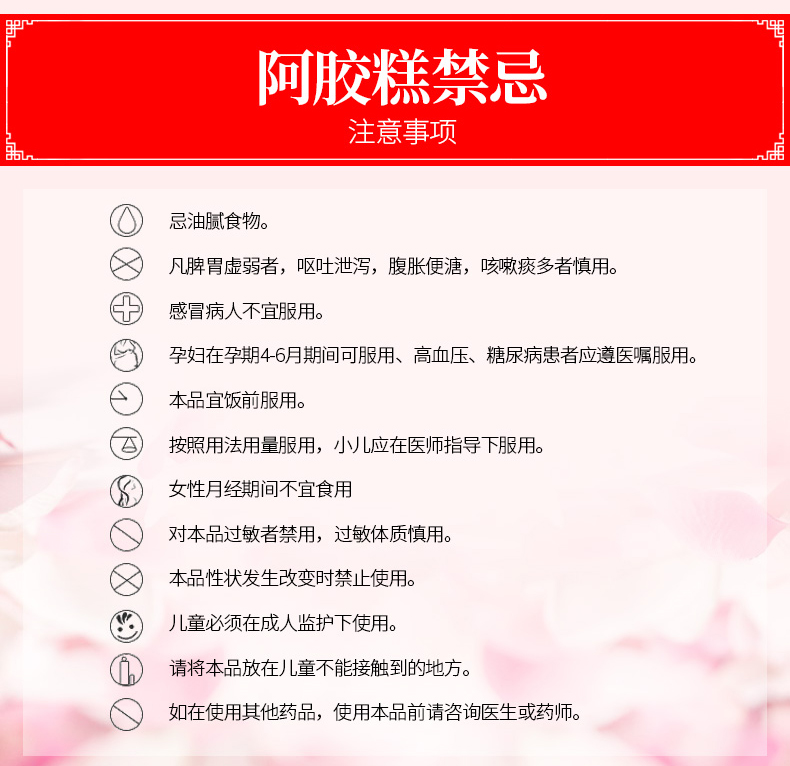 阿胶糕禁忌
注意事项

忌油腻食物。

凡脾胃虚弱者，呕吐泄泻，腹胀便溏，咳嗽痰多者慎用。

感冒病人不宜服用。

孕妇在孕期4-6月期间可服用、高血压、糖尿病患者应遵医嘱服用。

本品宜饭前服用。

按照用法用量服用，小儿应在医师指导下服用。

女性月经期间不宜食用

对本品过敏者禁用，过敏体质慎用。

本品性状发生改变时禁止使用。

儿童必须在成人监护下使用。

请将本品放在儿童不能接触到的地方。

如在使用其他药品，使用本品前请咨询医生或药师。